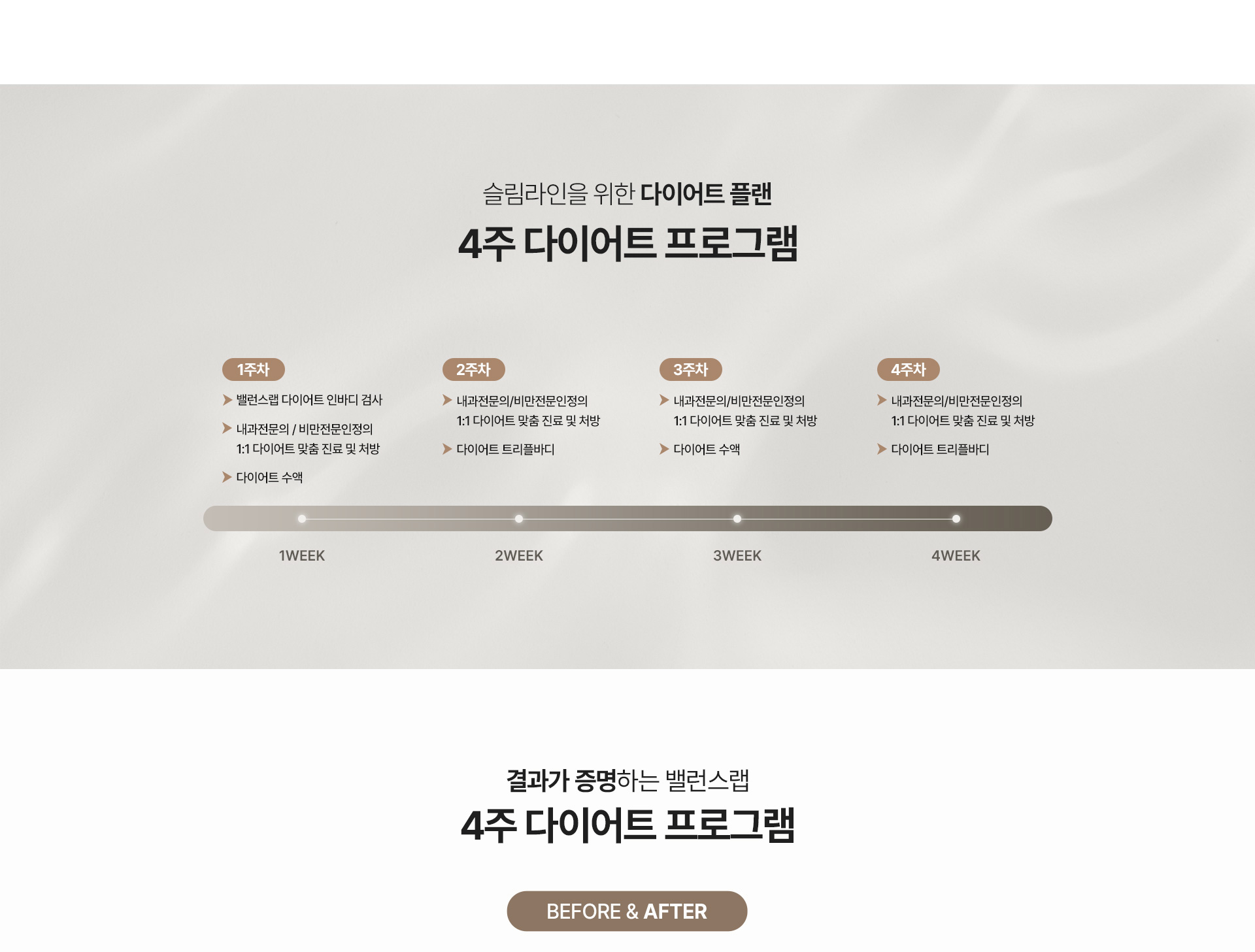 슬림라인을 위한 다이어트 플랜

4주 다이어트 프로그램

1주차

➤ 밸런스랩 다이어트 인바디 검사

➤ 내과전문의 / 비만전문인정의 1:1 다이어트 맞춤 진료 및 처방

➤ 다이어트 수액

2주차

➤ 내과전문의/비만전문인정의 1:1 다이어트 맞춤 진료 및 처방

➤ 다이어트 트리플바디

3주차

➤ 내과전문의/비만전문인정의 1:1 다이어트 맞춤 진료 및 처방

➤ 다이어트 수액

4주차

➤ 내과전문의/비만전문인정의 1:1 다이어트 맞춤 진료 및 처방

➤ 다이어트 트리플바디

1WEEK

2WEEK

3WEEK

4WEEK

결과가 증명하는 밸런스랩

4주 다이어트 프로그램

BEFORE & AFTER